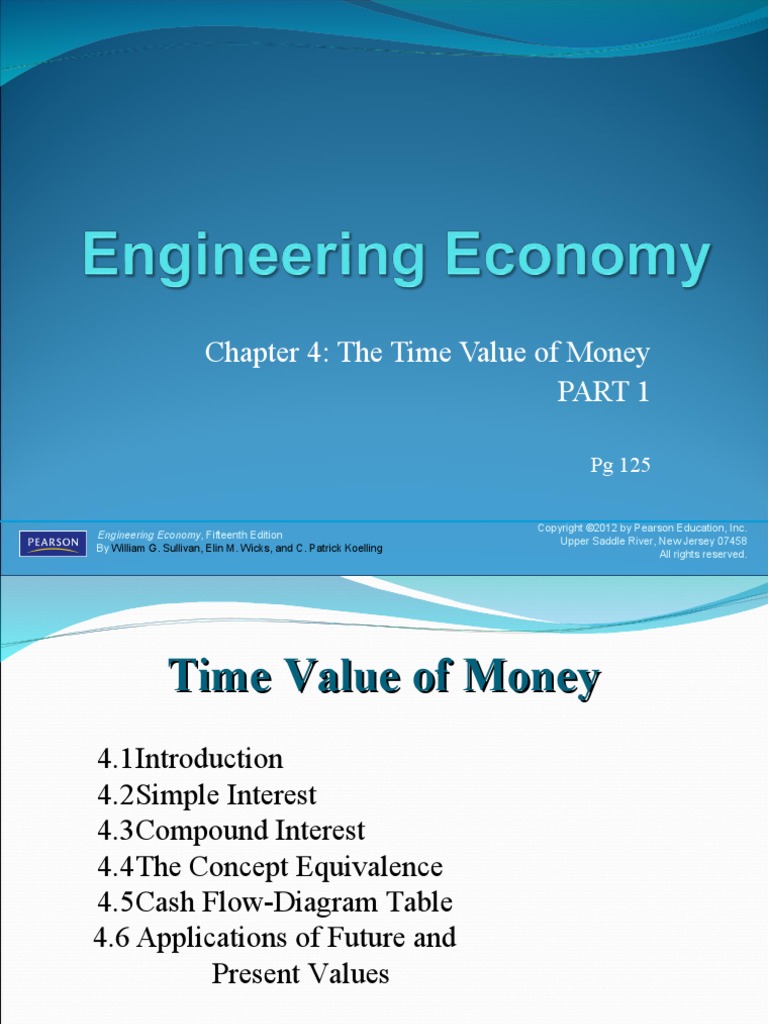 Engineering Economy

Chapter 4: The Time Value of Money
PART 1

Pg 125

PEARSON

Engineering Economy, Fifteenth Edition
By William G. Sullivan, Elin M. Wicks, and C. Patrick Koelling

Copyright ©2012 by Pearson Education, Inc.
Upper Saddle River, New Jersey 07458
All rights reserved.

Time Value of Money

4.1Introduction
4.2Simple Interest
4.3Compound Interest
4.4The Concept Equivalence
4.5Cash Flow-Diagram Table
4.6 Applications of Future and Present Values